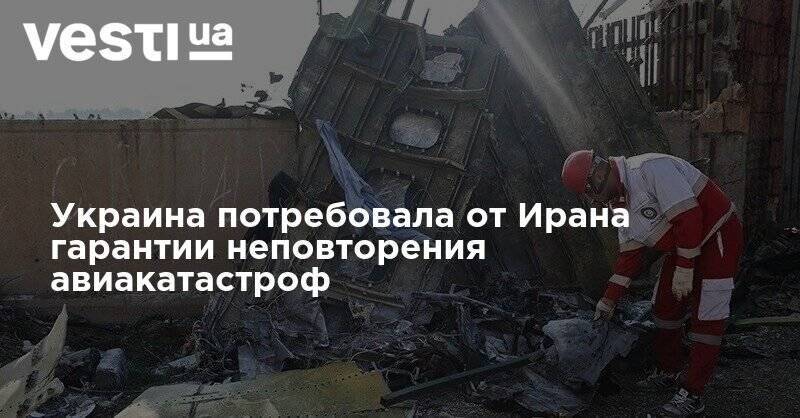 vesti ua

Украина потребовала от Ирана гарантии неповторения авиакатастроф